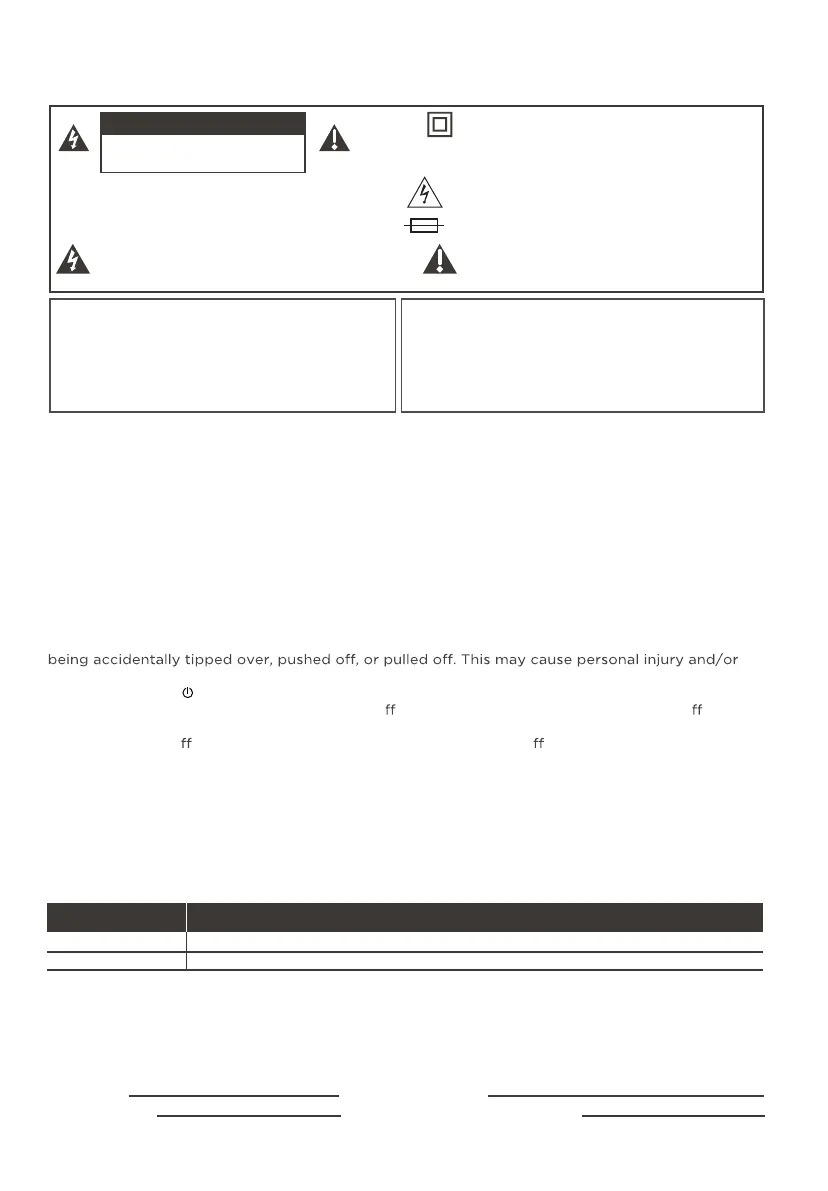 being accidentally tipped over, pushed off, or pulled off. This may cause personal injury and/or

ff ff

ff ff